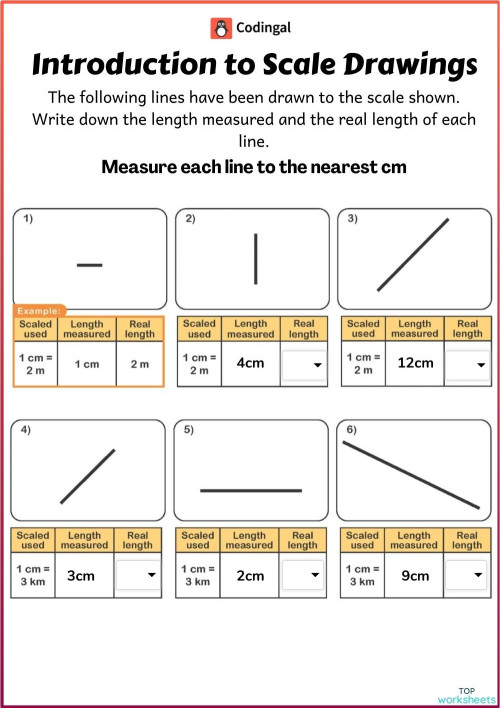 Codingal

Introduction to Scale Drawings

The following lines have been drawn to the scale shown. Write down the length measured and the real length of each line.

Measure each line to the nearest cm

1)

Example:

| Scaled used | Length measured | Real length |
|---|---|---|
| 1 cm = 2 m | 1 cm | 2 m |

2)

| Scaled used | Length measured | Real length |
|---|---|---|
| 1 cm = 2 m | 4cm | |

3)

| Scaled used | Length measured | Real length |
|---|---|---|
| 1 cm = 2 m | 12cm | |

4)

| Scaled used | Length measured | Real length |
|---|---|---|
| 1 cm = 3 km | 3cm | |

5)

| Scaled used | Length measured | Real length |
|---|---|---|
| 1 cm = 3 km | 2cm | |

6)

| Scaled used | Length measured | Real length |
|---|---|---|
| 1 cm = 3 km | 9cm | |

TOP worksheets